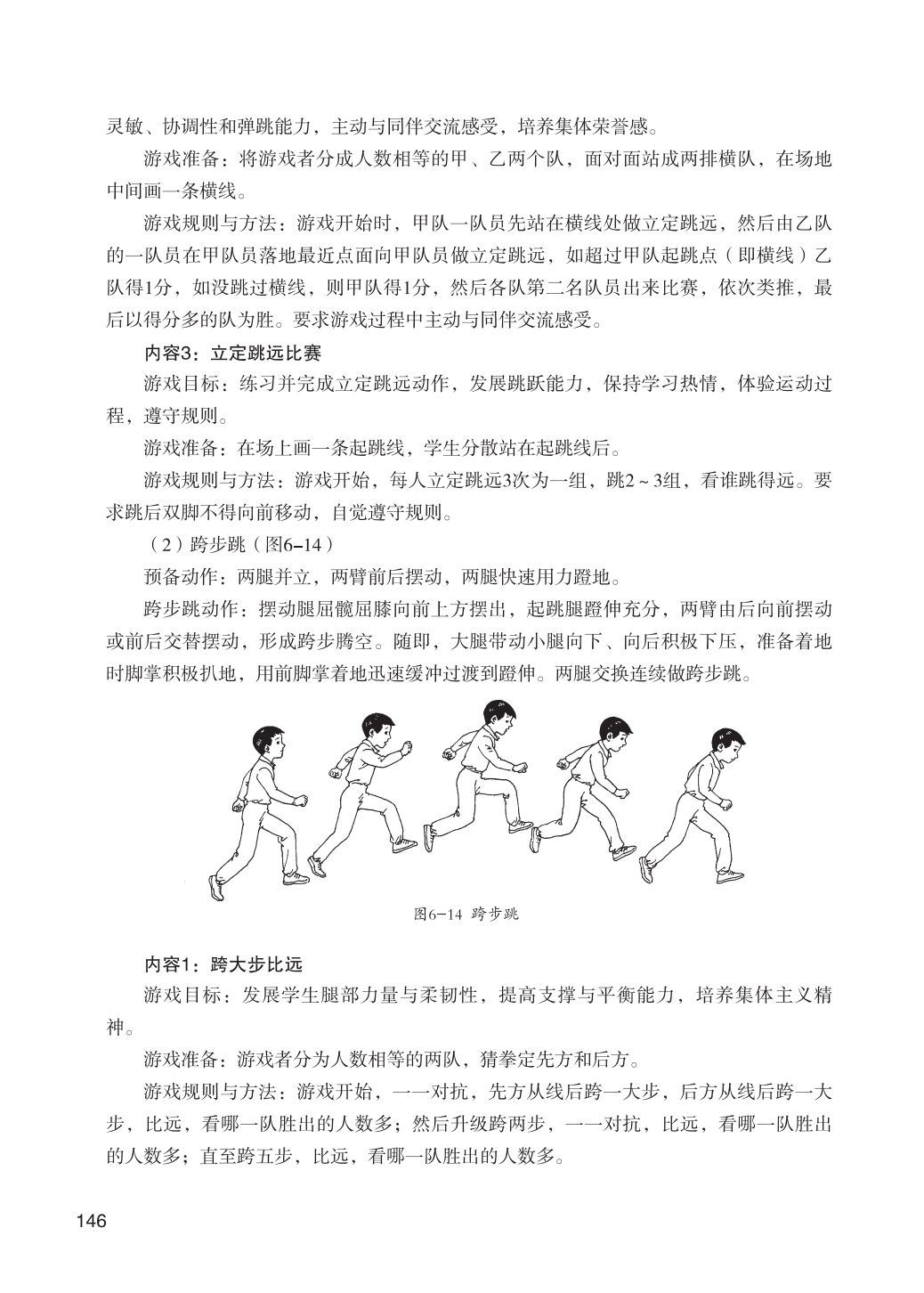 灵敏、协调性和弹跳能力，主动与同伴交流感受，培养集体荣誉感。

游戏准备：将游戏者分成人数相等的甲、乙两个队，面对面站成两排横队，在场地中间画一条横线。

游戏规则与方法：游戏开始时，甲队一队员先站在横线处做立定跳远，然后由乙队的一队员在甲队员落地最近点面向甲队员做立定跳远，如超过甲队起跳点（即横线）乙队得1分，如没跳过横线，则甲队得1分，然后各队第二名队员出来比赛，依次类推，最后以得分多的队为胜。要求游戏过程中主动与同伴交流感受。

内容3：立定跳远比赛

游戏目标：练习并完成立定跳远动作，发展跳跃能力，保持学习热情，体验运动过程，遵守规则。

游戏准备：在场上画一条起跳线，学生分散站在起跳线后。

游戏规则与方法：游戏开始，每人立定跳远3次为一组，跳2～3组，看谁跳得远。要求跳后双脚不得向前移动，自觉遵守规则。

（2）跨步跳（图6–14）

预备动作：两腿并立，两臂前后摆动，两腿快速用力蹬地。

跨步跳动作：摆动腿屈髋屈膝向前上方摆出，起跳腿蹬伸充分，两臂由后向前摆动或前后交替摆动，形成跨步腾空。随即，大腿带动小腿向下、向后积极下压，准备着地时脚掌积极扒地，用前脚掌着地迅速缓冲过渡到蹬伸。两腿交换连续做跨步跳。

图6–14 跨步跳

内容1：跨大步比远

游戏目标：发展学生腿部力量与柔韧性，提高支撑与平衡能力，培养集体主义精神。

游戏准备：游戏者分为人数相等的两队，猜拳定先方和后方。

游戏规则与方法：游戏开始，一一对抗，先方从线后跨一大步，后方从线后跨一大步，比远，看哪一队胜出的人数多；然后升级跨两步，一一对抗，比远，看哪一队胜出的人数多；直至跨五步，比远，看哪一队胜出的人数多。

146